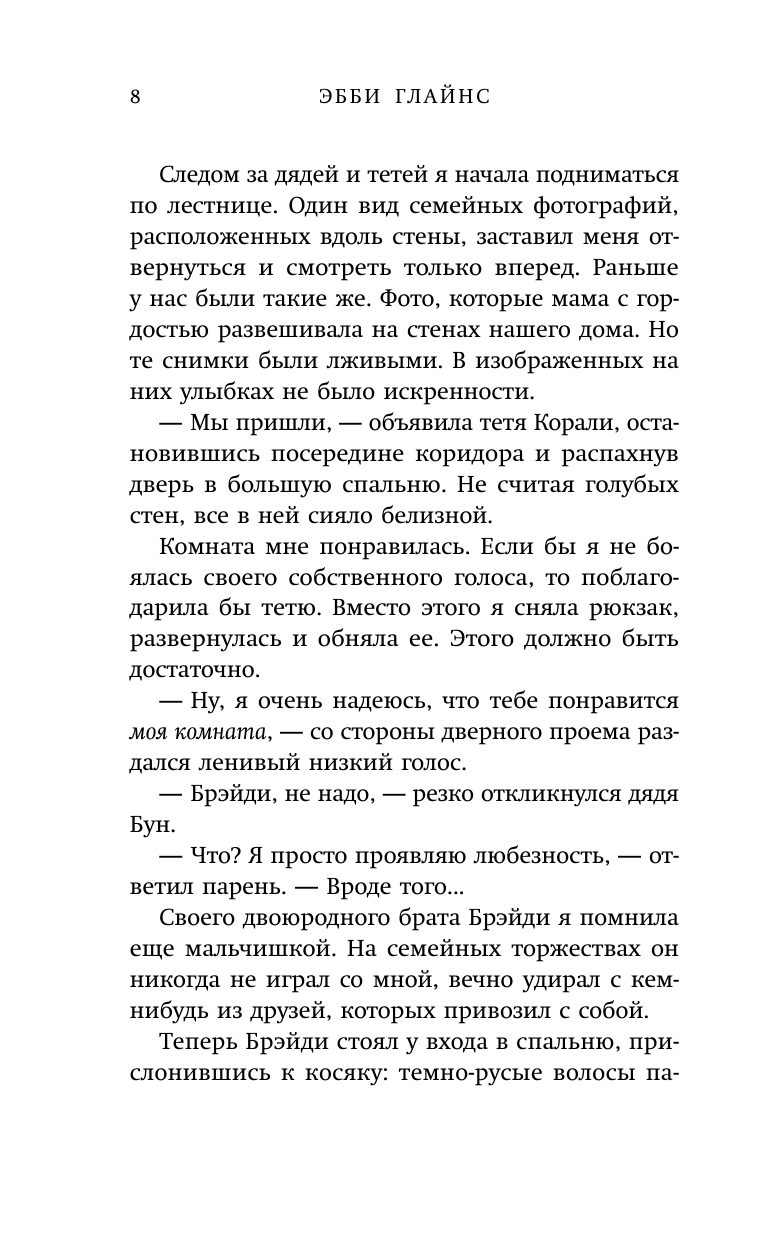 8 ЭББИ ГЛАЙНС

Следом за дядей и тетей я начала подниматься по лестнице. Один вид семейных фотографий, расположенных вдоль стены, заставил меня отвернуться и смотреть только вперед. Раньше у нас были такие же. Фото, которые мама с гордостью развешивала на стенах нашего дома. Но те снимки были лживыми. В изображенных на них улыбках не было искренности.

— Мы пришли, — объявила тетя Корали, остановившись посередине коридора и распахнув дверь в большую спальню. Не считая голубых стен, все в ней сияло белизной.

Комната мне понравилась. Если бы я не боялась своего собственного голоса, то поблагодарила бы тетю. Вместо этого я сняла рюкзак, развернулась и обняла ее. Этого должно быть достаточно.

— Ну, я очень надеюсь, что тебе понравится моя комната, — со стороны дверного проема раздался ленивый низкий голос.

— Брэйди, не надо, — резко откликнулся дядя Бун.

— Что? Я просто проявляю любезность, — ответил парень. — Вроде того...

Своего двоюродного брата Брэйди я помнила еще мальчишкой. На семейных торжествах он никогда не играл со мной, вечно удирал с кем-нибудь из друзей, которых привозил с собой.

Теперь Брэйди стоял у входа в спальню, прислонившись к косяку: темно-русые волосы па-